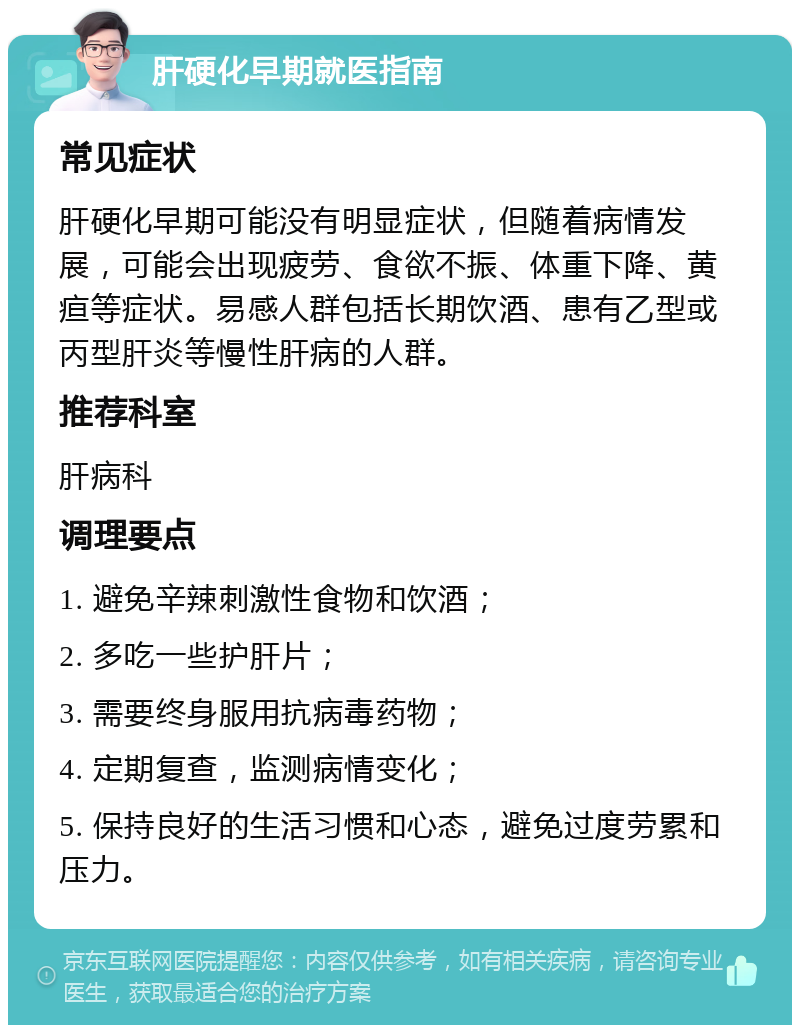 肝硬化早期就医指南

常见症状

肝硬化早期可能没有明显症状，但随着病情发展，可能会出现疲劳、食欲不振、体重下降、黄疸等症状。易感人群包括长期饮酒、患有乙型或丙型肝炎等慢性肝病的人群。

推荐科室

肝病科

调理要点

1. 避免辛辣刺激性食物和饮酒；

2. 多吃一些护肝片；

3. 需要终身服用抗病毒药物；

4. 定期复查，监测病情变化；

5. 保持良好的生活习惯和心态，避免过度劳累和压力。

京东互联网医院提醒您：内容仅供参考，如有相关疾病，请咨询专业医生，获取最适合您的治疗方案